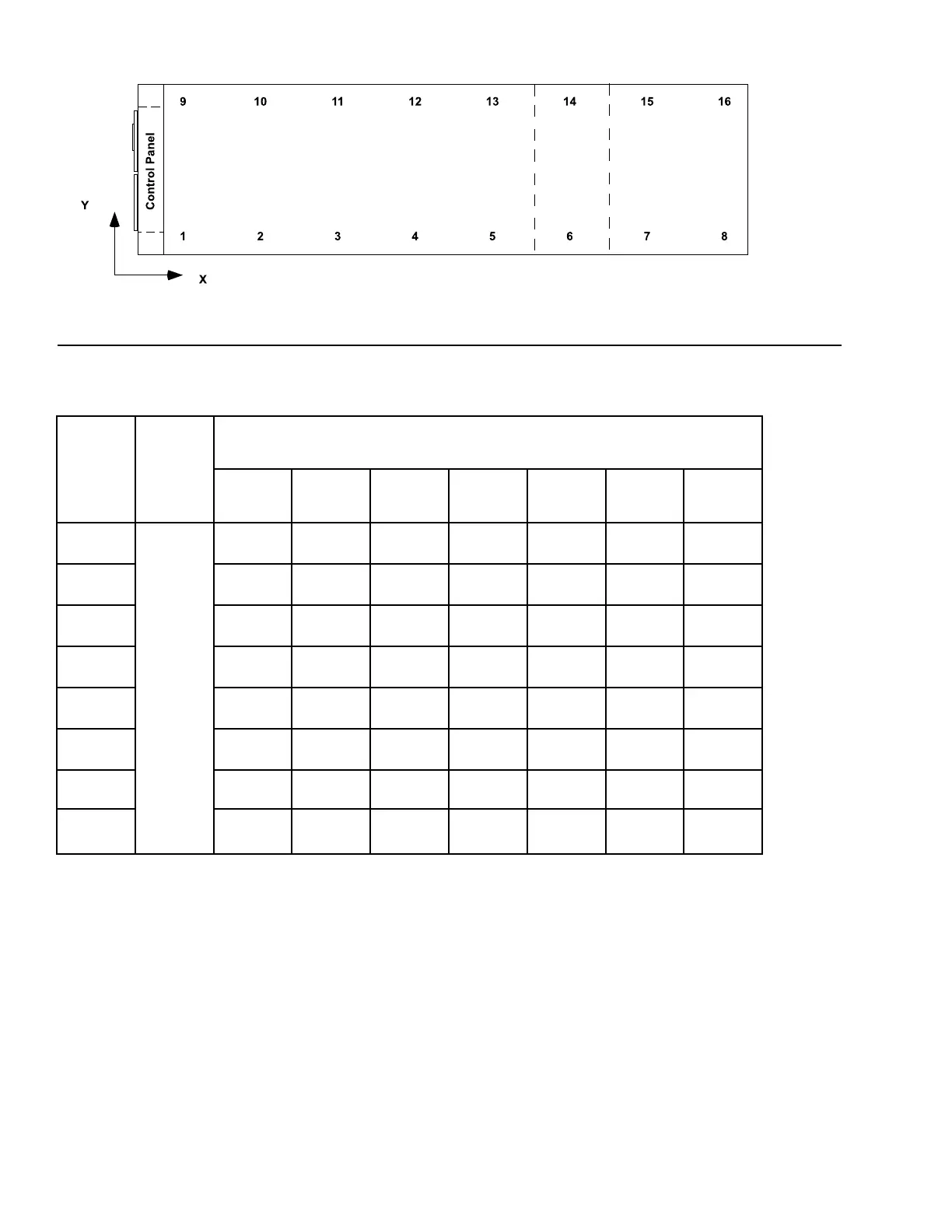 9 10 11 12 13 14 15 16

Control Panel

Y

1 2 3 4 5 6 7 8

X